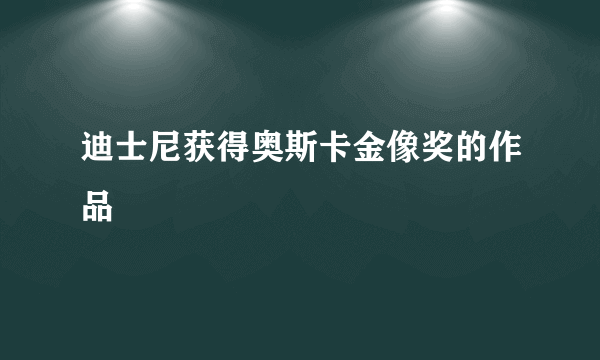 迪士尼获得奥斯卡金像奖的作品